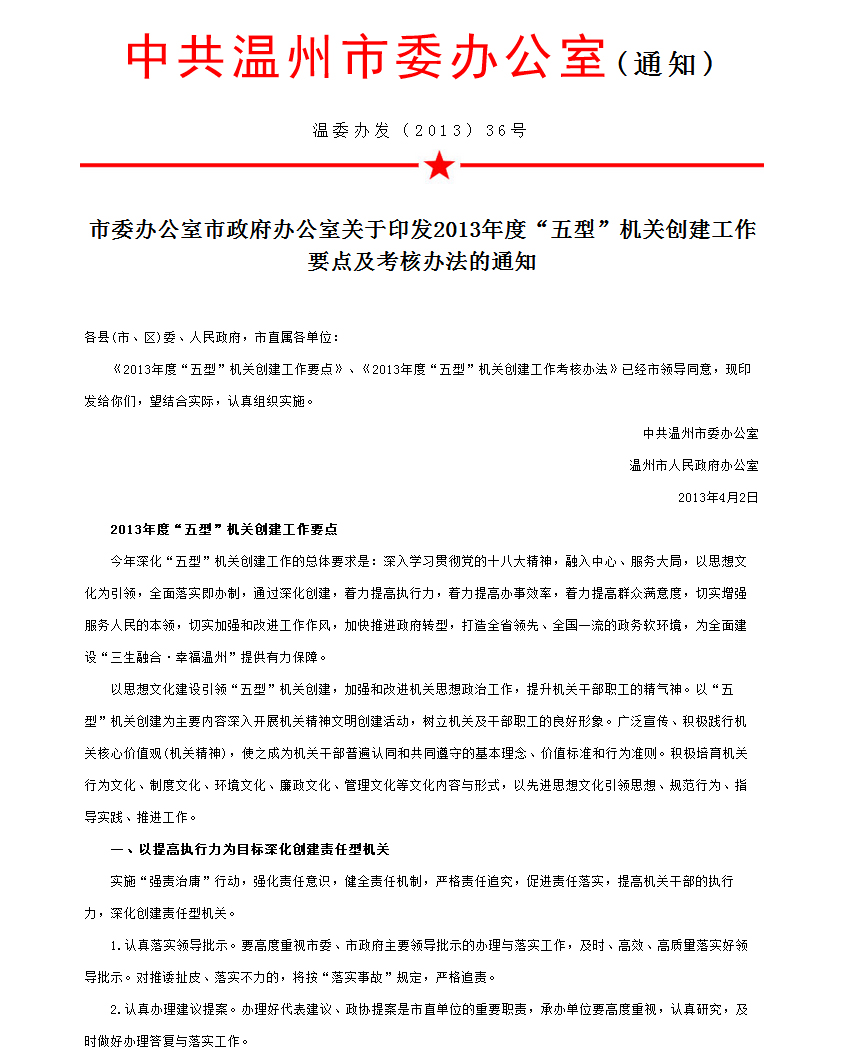 中共温州市委办公室（通知）

温委办发（2013）36号

市委办公室市政府办公室关于印发2013年度“五型”机关创建工作要点及考核办法的通知

各县(市、区)委、人民政府，市直属各单位：

《2013年度“五型”机关创建工作要点》、《2013年度“五型”机关创建工作考核办法》已经市领导同意，现印发给你们，望结合实际，认真组织实施。

中共温州市委办公室

温州市人民政府办公室

2013年4月2日

2013年度“五型”机关创建工作要点

今年深化“五型”机关创建工作的总体要求是：深入学习贯彻党的十八大精神，融入中心、服务大局，以思想文化为引领，全面落实即办制，通过深化创建，着力提高执行力，着力提高办事效率，着力提高群众满意度，切实增强服务人民的本领，切实加强和改进工作作风，加快推进政府转型，打造全省领先、全国一流的政务软环境，为全面建设“三生融合·幸福温州”提供有力保障。

以思想文化建设引领“五型”机关创建，加强和改进机关思想政治工作，提升机关干部职工的精气神。以“五型”机关创建为主要内容深入开展机关精神文明创建活动，树立机关及干部职工的良好形象。广泛宣传、积极践行机关核心价值观(机关精神)，使之成为机关干部普遍认同和共同遵守的基本理念、价值标准和行为准则。积极培育机关行为文化、制度文化、环境文化、廉政文化、管理文化等文化内容与形式，以先进思想文化引领思想、规范行为、指导实践、推进工作。

一、以提高执行力为目标深化创建责任型机关

实施“强责治庸”行动，强化责任意识，健全责任机制，严格责任追究，促进责任落实，提高机关干部的执行力，深化创建责任型机关。

1.认真落实领导批示。要高度重视市委、市政府主要领导批示的办理与落实工作，及时、高效、高质量落实好领导批示。对推诿扯皮、落实不力的，将按“落实事故”规定，严格追责。

2.认真办理建议提案。办理好代表建议、政协提案是市直单位的重要职责，承办单位要高度重视，认真研究，及时做好办理答复与落实工作。